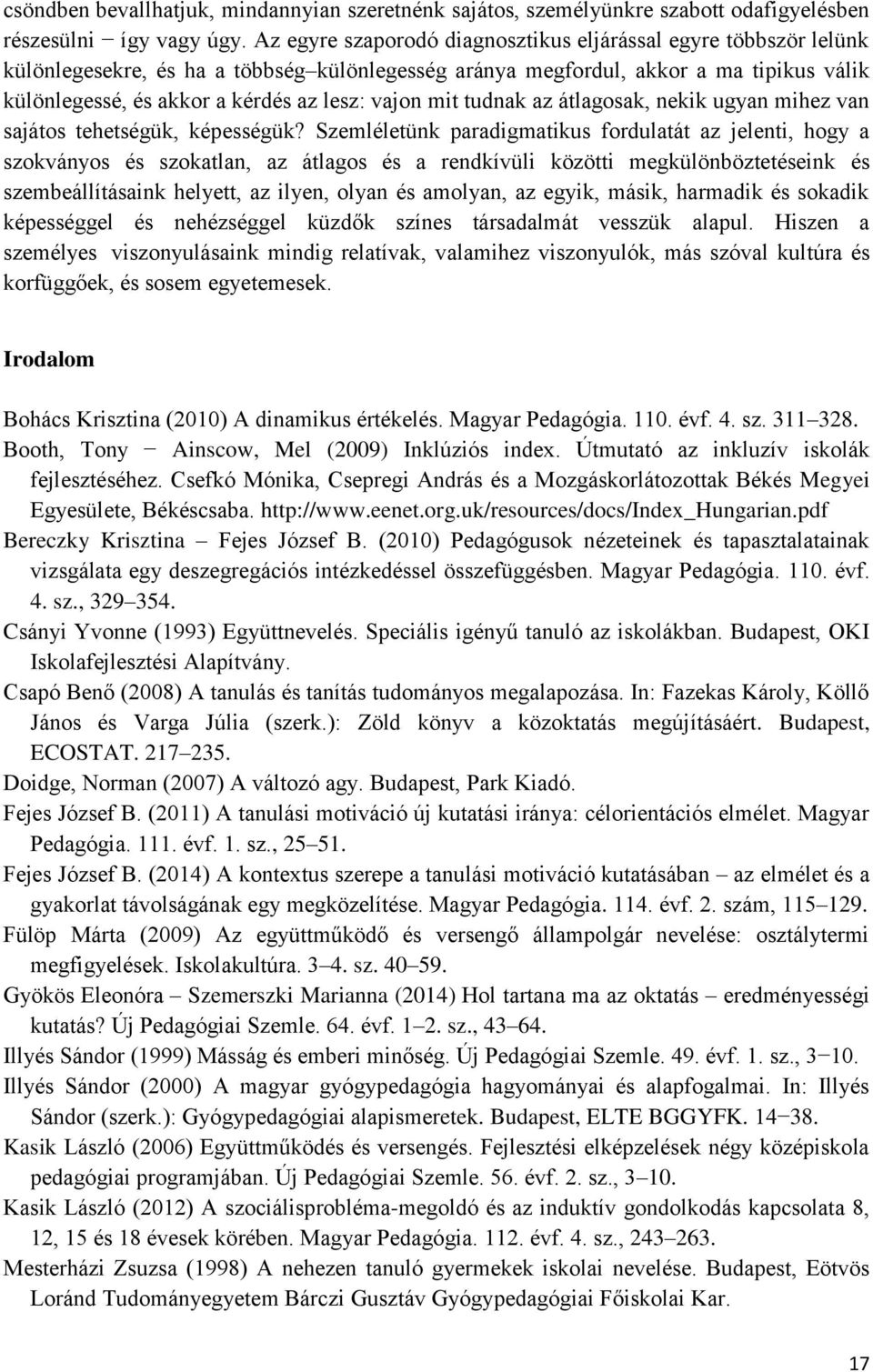 csöndben bevallhatjuk, mindannyian szeretnénk sajátos, személyünkre szabott odafigyelésben részesülni − így vagy úgy. Az egyre szaporodó diagnosztikus eljárással egyre többször lelünk különlegesekre, és ha a többség–különlegesség aránya megfordul, akkor a ma tipikus válik különlegessé, és akkor a kérdés az lesz: vajon mit tudnak az átlagosak, nekik ugyan mihez van sajátos tehetségük, képességük? Szemléletünk paradigmatikus fordulatát az jelenti, hogy a szokványos és szokatlan, az átlagos és a rendkívüli közötti megkülönböztetéseink és szembeállításaink helyett, az ilyen, olyan és amolyan, az egyik, másik, harmadik és sokadik képességgel és nehézséggel küzdők színes társadalmát vesszük alapul. Hiszen a személyes viszonyulásaink mindig relatívak, valamihez viszonyulók, más szóval kultúra és korfüggőek, és sosem egyetemesek.

Irodalom

Bohács Krisztina (2010) A dinamikus értékelés. Magyar Pedagógia. 110. évf. 4. sz. 311–328.
Booth, Tony − Ainscow, Mel (2009) Inklúziós index. Útmutató az inkluzív iskolák fejlesztéséhez. Csefkó Mónika, Csepregi András és a Mozgáskorlátozottak Békés Megyei Egyesülete, Békéscsaba. http://www.eenet.org.uk/resources/docs/Index_Hungarian.pdf
Bereczky Krisztina – Fejes József B. (2010) Pedagógusok nézeteinek és tapasztalatainak vizsgálata egy deszegregációs intézkedéssel összefüggésben. Magyar Pedagógia. 110. évf. 4. sz., 329–354.
Csányi Yvonne (1993) Együttnevelés. Speciális igényű tanuló az iskolákban. Budapest, OKI Iskolafejlesztési Alapítvány.
Csapó Benő (2008) A tanulás és tanítás tudományos megalapozása. In: Fazekas Károly, Köllő János és Varga Júlia (szerk.): Zöld könyv a közoktatás megújításáért. Budapest, ECOSTAT. 217–235.
Doidge, Norman (2007) A változó agy. Budapest, Park Kiadó.
Fejes József B. (2011) A tanulási motiváció új kutatási iránya: célorientációs elmélet. Magyar Pedagógia. 111. évf. 1. sz., 25–51.
Fejes József B. (2014) A kontextus szerepe a tanulási motiváció kutatásában – az elmélet és a gyakorlat távolságának egy megközelítése. Magyar Pedagógia. 114. évf. 2. szám, 115–129.
Fülöp Márta (2009) Az együttműködő és versengő állampolgár nevelése: osztálytermi megfigyelések. Iskolakultúra. 3–4. sz. 40–59.
Gyökös Eleonóra – Szemerszki Marianna (2014) Hol tartana ma az oktatás – eredményességi kutatás? Új Pedagógiai Szemle. 64. évf. 1–2. sz., 43–64.
Illyés Sándor (1999) Másság és emberi minőség. Új Pedagógiai Szemle. 49. évf. 1. sz., 3−10.
Illyés Sándor (2000) A magyar gyógypedagógia hagyományai és alapfogalmai. In: Illyés Sándor (szerk.): Gyógypedagógiai alapismeretek. Budapest, ELTE BGGYFK. 14−38.
Kasik László (2006) Együttműködés és versengés. Fejlesztési elképzelések négy középiskola pedagógiai programjában. Új Pedagógiai Szemle. 56. évf. 2. sz., 3–10.
Kasik László (2012) A szociálisprobléma-megoldó és az induktív gondolkodás kapcsolata 8, 12, 15 és 18 évesek körében. Magyar Pedagógia. 112. évf. 4. sz., 243–263.
Mesterházi Zsuzsa (1998) A nehezen tanuló gyermekek iskolai nevelése. Budapest, Eötvös Loránd Tudományegyetem Bárczi Gusztáv Gyógypedagógiai Főiskolai Kar.

17